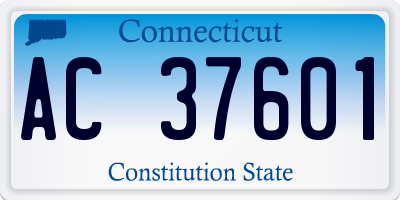 Connecticut

AC 37601

Constitution State